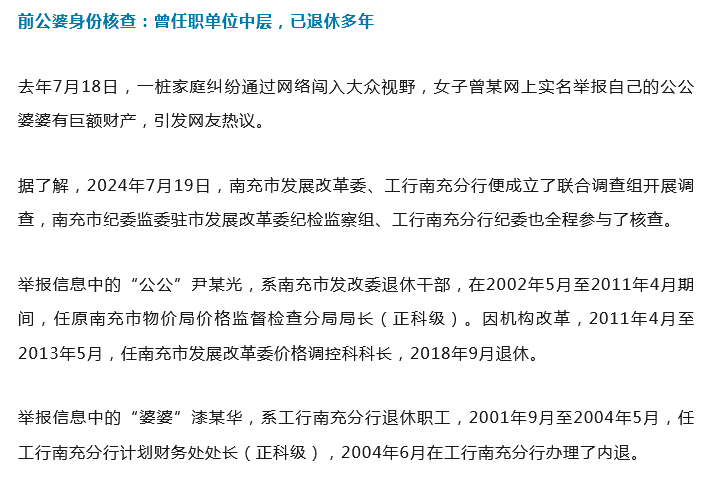 前公婆身份核查：曾任职单位中层，已退休多年

去年7月18日，一桩家庭纠纷通过网络闯入大众视野，女子曾某网上实名举报自己的公公婆婆有巨额财产，引发网友热议。

据了解，2024年7月19日，南充市发展改革委、工行南充分行便成立了联合调查组开展调查，南充市纪委监委驻市发展改革委纪检监察组、工行南充分行纪委也全程参与了核查。

举报信息中的“公公”尹某光，系南充市发改委退休干部，在2002年5月至2011年4月期间，任原南充市物价局价格监督检查分局局长（正科级）。因机构改革，2011年4月至2013年5月，任南充市发展改革委价格调控科科长，2018年9月退休。

举报信息中的“婆婆”漆某华，系工行南充分行退休职工，2001年9月至2004年5月，任工行南充分行计划财务处处长（正科级），2004年6月在工行南充分行办理了内退。